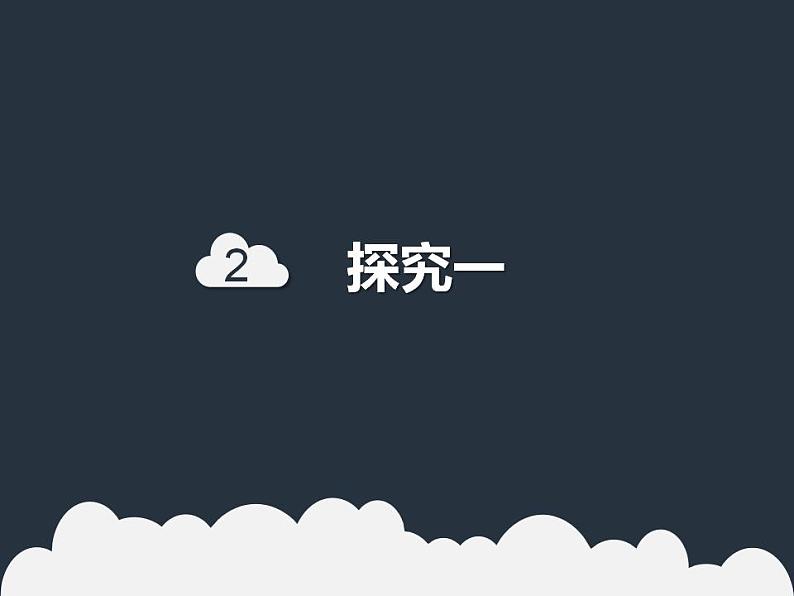 2 探究一